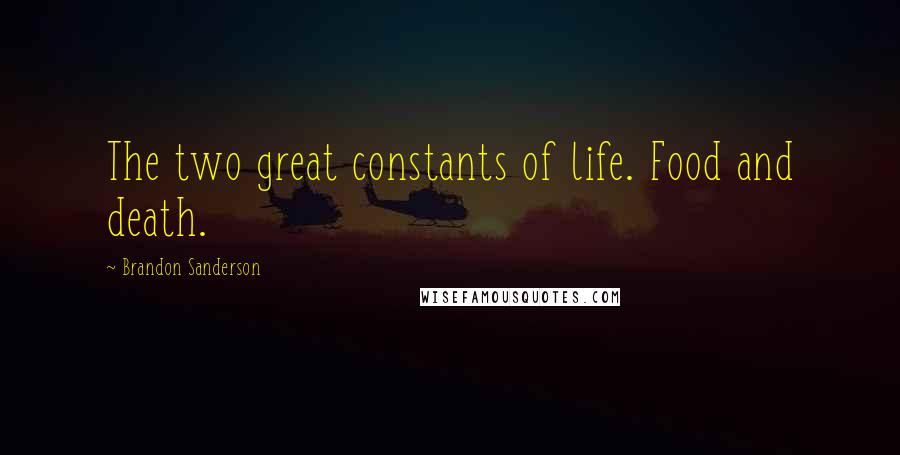 The two great constants of life. Food and death.

~ Brandon Sanderson

WISEFAMOUSQUOTES.COM